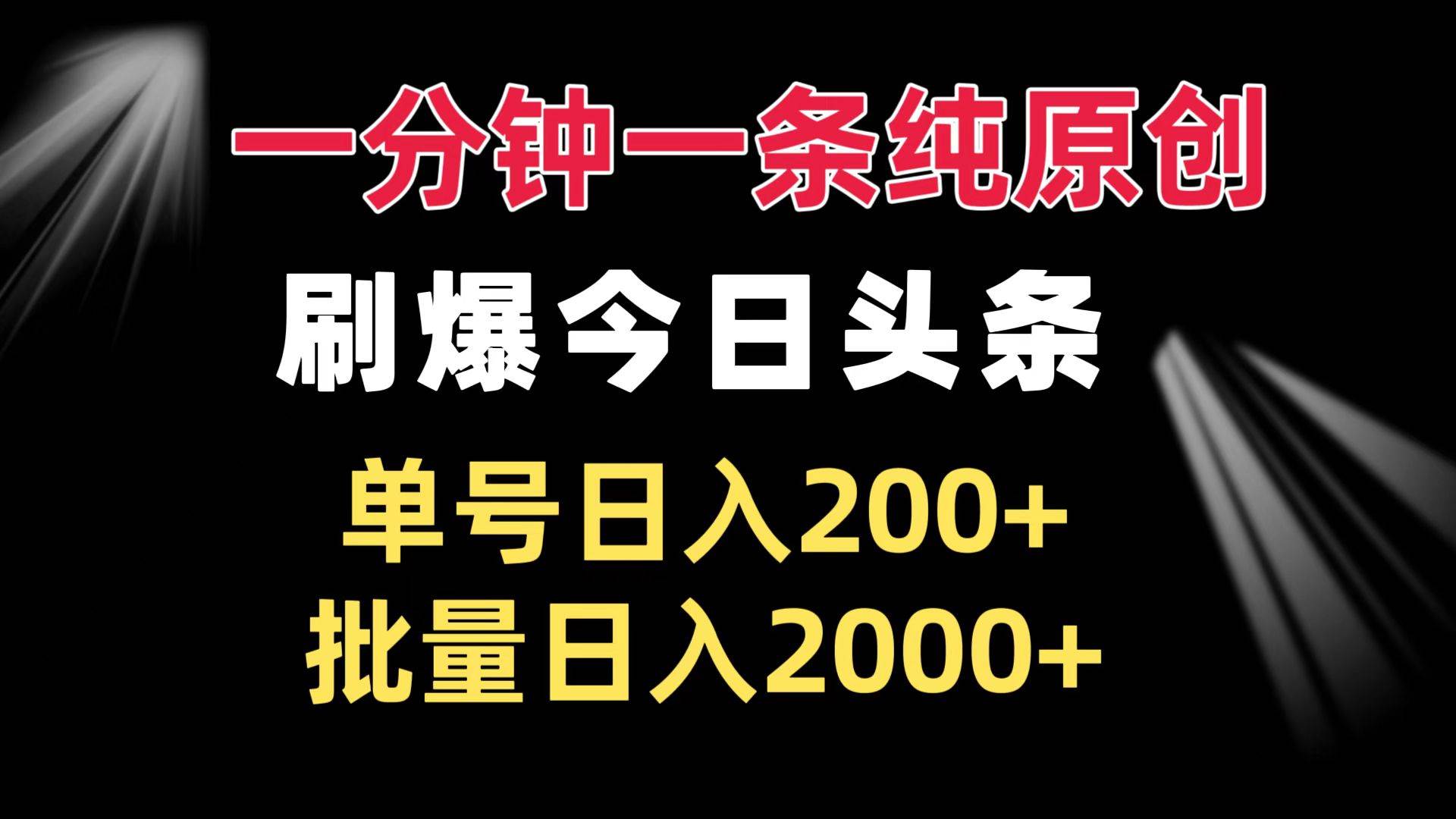 一分钟一条纯原创

刷爆今日头条

单号日入200+

批量日入2000+